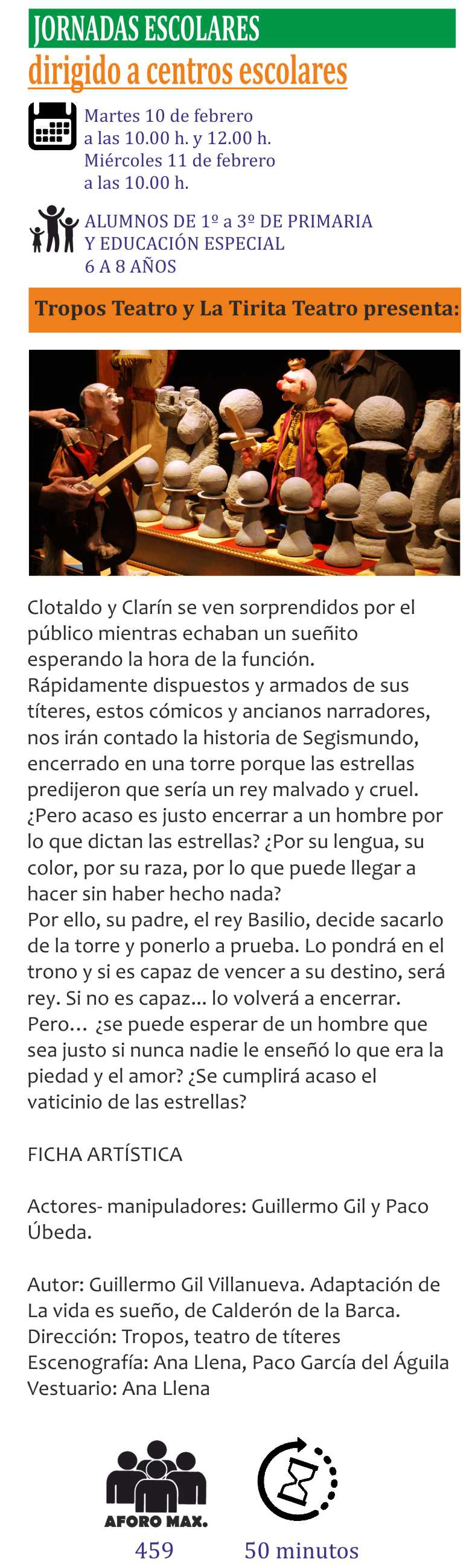 JORNADAS ESCOLARES
dirigido a centros escolares

Martes 10 de febrero
a las 10.00 h. y 12.00 h.
Miércoles 11 de febrero
a las 10.00 h.

ALUMNOS DE 1º a 3º DE PRIMARIA
Y EDUCACIÓN ESPECIAL
6 A 8 AÑOS

Tropos Teatro y La Tirita Teatro presenta:

Clotaldo y Clarín se ven sorprendidos por el público mientras echaban un sueñito esperando la hora de la función.
Rápidamente dispuestos y armados de sus títeres, estos cómicos y ancianos narradores, nos irán contado la historia de Segismundo, encerrado en una torre porque las estrellas predijeron que sería un rey malvado y cruel. ¿Pero acaso es justo encerrar a un hombre por lo que dictan las estrellas? ¿Por su lengua, su color, por su raza, por lo que puede llegar a hacer sin haber hecho nada?
Por ello, su padre, el rey Basilio, decide sacarlo de la torre y ponerlo a prueba. Lo pondrá en el trono y si es capaz de vencer a su destino, será rey. Si no es capaz... lo volverá a encerrar. Pero… ¿se puede esperar de un hombre que sea justo si nunca nadie le enseñó lo que era la piedad y el amor? ¿Se cumplirá acaso el vaticinio de las estrellas?

FICHA ARTÍSTICA

Actores- manipuladores: Guillermo Gil y Paco Úbeda.

Autor: Guillermo Gil Villanueva. Adaptación de La vida es sueño, de Calderón de la Barca.
Dirección: Tropos, teatro de títeres
Escenografía: Ana Llena, Paco García del Águila
Vestuario: Ana Llena

AFORO MAX.
459

50 minutos